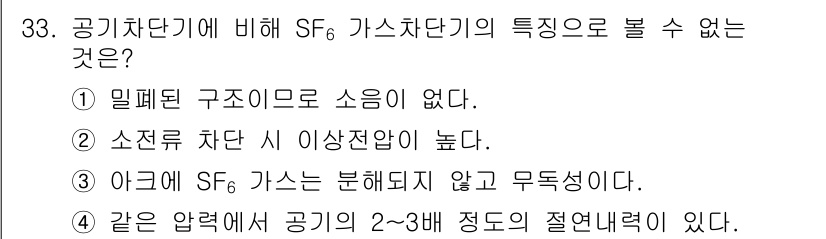 33. 공기차단기에 비해 $SF_6$ 가스차단기의 특징으로 볼 수 없는 것은?

① 밀폐된 구조이므로 소음이 없다.

② 소전류 차단 시 이상전압이 높다.

③ 아크에 $SF_6$ 가스는 분해되지 않고 무독성이다.

④ 같은 압력에서 공기의 2~3배 정도의 절연내력이 있다.